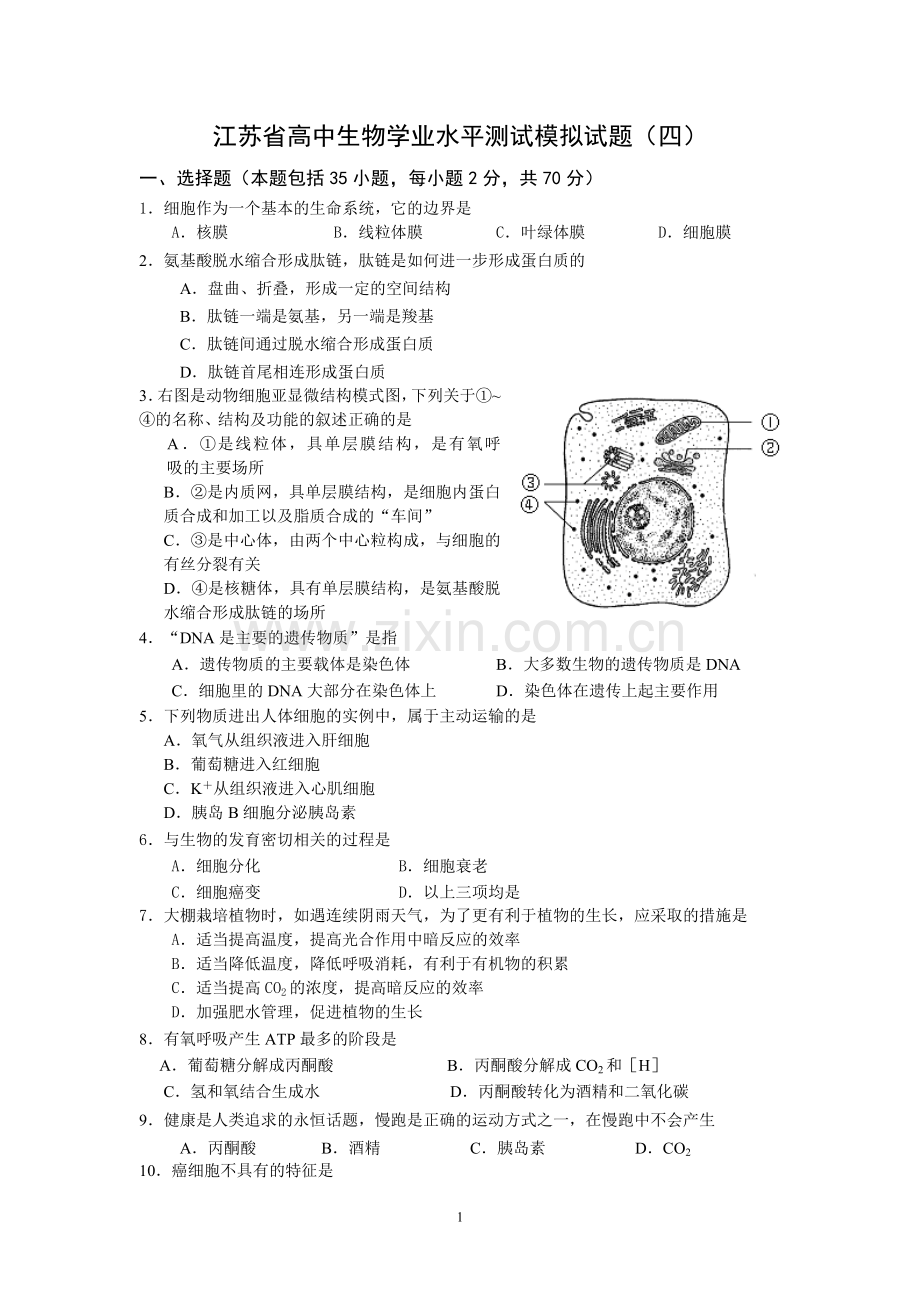 江苏省高中生物学业水平测试模拟试题（四）

一、选择题（本题包括35小题，每小题2分，共70分）

1.细胞作为一个基本的生命系统，它的边界是

A.核膜 B.线粒体膜 C.叶绿体膜 D.细胞膜

2.氨基酸脱水缩合形成肽链，肽链是如何进一步形成蛋白质的

A.盘曲、折叠，形成一定的空间结构

B.肽链一端是氨基，另一端是羧基

C.肽链间通过脱水缩合形成蛋白质

D.肽链首尾相连形成蛋白质

3.右图是动物细胞亚显微结构模式图，下列关于①~④的名称、结构及功能的叙述正确的是

A.①是线粒体，具单层膜结构，是有氧呼吸的主要场所

B.②是内质网，具单层膜结构，是细胞内蛋白质合成和加工以及脂质合成的“车间”

C.③是中心体，由两个中心粒构成，与细胞的有丝分裂有关

D.④是核糖体，具有单层膜结构，是氨基酸脱水缩合形成肽链的场所

①
②
③
④

4.“DNA是主要的遗传物质”是指

A.遗传物质的主要载体是染色体 B.大多数生物的遗传物质是DNA

C.细胞里的DNA大部分在染色体上 D.染色体在遗传上起主要作用

5.下列物质进出人体细胞的实例中，属于主动运输的是

A.氧气从组织液进入肝细胞

B.葡萄糖进入红细胞

C.$K^+$从组织液进入心肌细胞

D.胰岛B细胞分泌胰岛素

6.与生物的发育密切相关的过程是

A.细胞分化 B.细胞衰老

C.细胞癌变 D.以上三项均是

7.大棚栽培植物时，如遇连续阴雨天气，为了更有利于植物的生长，应采取的措施是

A.适当提高温度，提高光合作用中暗反应的效率

B.适当降低温度，降低呼吸消耗，有利于有机物的积累

C.适当提高$CO_2$的浓度，提高暗反应的效率

D.加强肥水管理，促进植物的生长

8.有氧呼吸产生ATP最多的阶段是

A.葡萄糖分解成丙酮酸 B.丙酮酸分解成$CO_2$和［H］

C.氢和氧结合生成水 D.丙酮酸转化为酒精和二氧化碳

9.健康是人类追求的永恒话题，慢跑是正确的运动方式之一，在慢跑中不会产生

A.丙酮酸 B.酒精 C.胰岛素 D.$CO_2$

10.癌细胞不具有的特征是

1

www.zixin.com.cn